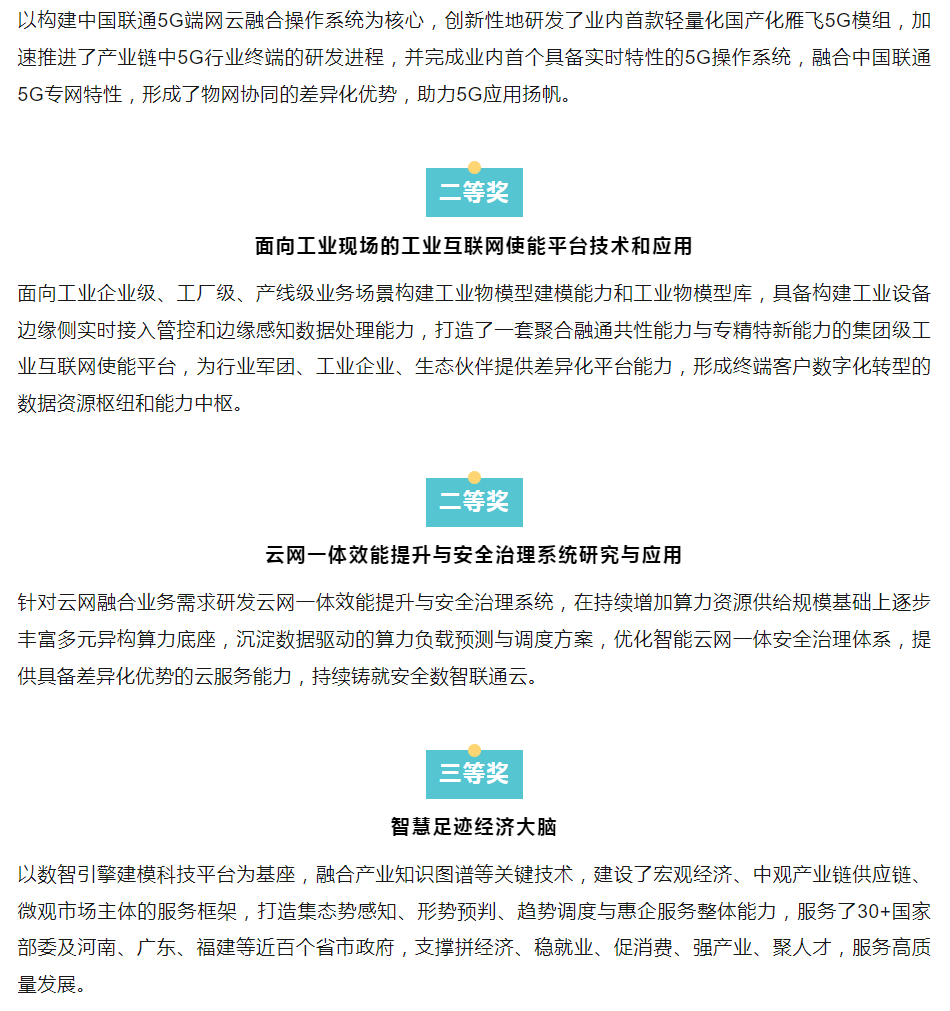 以构建中国联通5G端网云融合操作系统为核心，创新性地研发了业内首款轻量化国产化雁飞5G模组，加速推进了产业链中5G行业终端的研发进程，并完成业内首个具备实时特性的5G操作系统，融合中国联通5G专网特性，形成了物网协同的差异化优势，助力5G应用扬帆。

二等奖

面向工业现场的工业互联网使能平台技术和应用

面向工业企业级、工厂级、产线级业务场景构建工业物模型建模能力和工业物模型库，具备构建工业设备边缘侧实时接入管控和边缘感知数据处理能力，打造了一套聚合融通共性能力与专精特新能力的集团级工业互联网使能平台，为行业军团、工业企业、生态伙伴提供差异化平台能力，形成终端客户数字化转型的数据资源枢纽和能力中枢。

二等奖

云网一体效能提升与安全治理系统研究与应用

针对云网融合业务需求研发云网一体效能提升与安全治理系统，在持续增加算力资源供给规模基础上逐步丰富多元异构算力底座，沉淀数据驱动的算力负载预测与调度方案，优化智能云网一体安全治理体系，提供具备差异化优势的云服务能力，持续铸就安全数智联通云。

三等奖

智慧足迹经济大脑

以数智引擎建模科技平台为基座，融合产业知识图谱等关键技术，建设了宏观经济、中观产业链供应链、微观市场主体的服务框架，打造集态势感知、形势预判、趋势调度与惠企服务整体能力，服务了30+国家部委及河南、广东、福建等近百个省市政府，支撑拼经济、稳就业、促消费、强产业、聚人才，服务高质量发展。